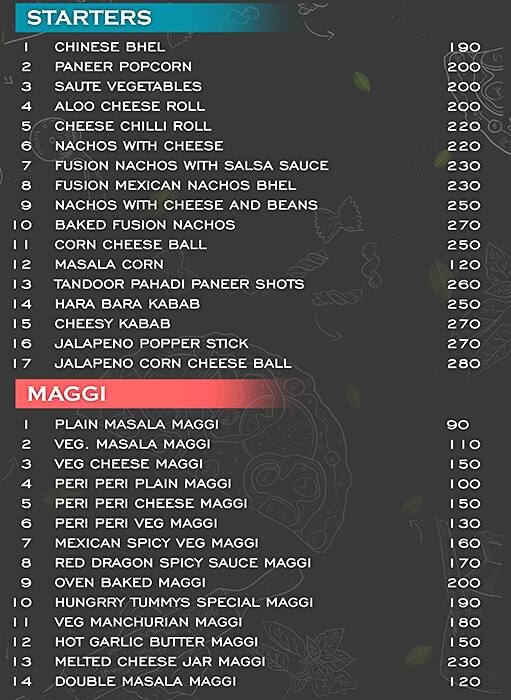 STARTERS

| | | |
|---|---|---|
| 1 | CHINESE BHEL | 190 |
| 2 | PANEER POPCORN | 200 |
| 3 | SAUTE VEGETABLES | 200 |
| 4 | ALOO CHEESE ROLL | 200 |
| 5 | CHEESE CHILLI ROLL | 220 |
| 6 | NACHOS WITH CHEESE | 220 |
| 7 | FUSION NACHOS WITH SALSA SAUCE | 230 |
| 8 | FUSION MEXICAN NACHOS BHEL | 230 |
| 9 | NACHOS WITH CHEESE AND BEANS | 250 |
| 10 | BAKED FUSION NACHOS | 270 |
| 11 | CORN CHEESE BALL | 250 |
| 12 | MASALA CORN | 120 |
| 13 | TANDOOR PAHADI PANEER SHOTS | 260 |
| 14 | HARA BARA KABAB | 250 |
| 15 | CHEESY KABAB | 270 |
| 16 | JALAPENO POPPER STICK | 270 |
| 17 | JALAPENO CORN CHEESE BALL | 280 |

MAGGI

| | | |
|---|---|---|
| 1 | PLAIN MASALA MAGGI | 90 |
| 2 | VEG. MASALA MAGGI | 110 |
| 3 | VEG CHEESE MAGGI | 150 |
| 4 | PERI PERI PLAIN MAGGI | 100 |
| 5 | PERI PERI CHEESE MAGGI | 150 |
| 6 | PERI PERI VEG MAGGI | 130 |
| 7 | MEXICAN SPICY VEG MAGGI | 160 |
| 8 | RED DRAGON SPICY SAUCE MAGGI | 170 |
| 9 | OVEN BAKED MAGGI | 200 |
| 10 | HUNGRRY TUMMYS SPECIAL MAGGI | 190 |
| 11 | VEG MANCHURIAN MAGGI | 180 |
| 12 | HOT GARLIC BUTTER MAGGI | 150 |
| 13 | MELTED CHEESE JAR MAGGI | 230 |
| 14 | DOUBLE MASALA MAGGI | 120 |